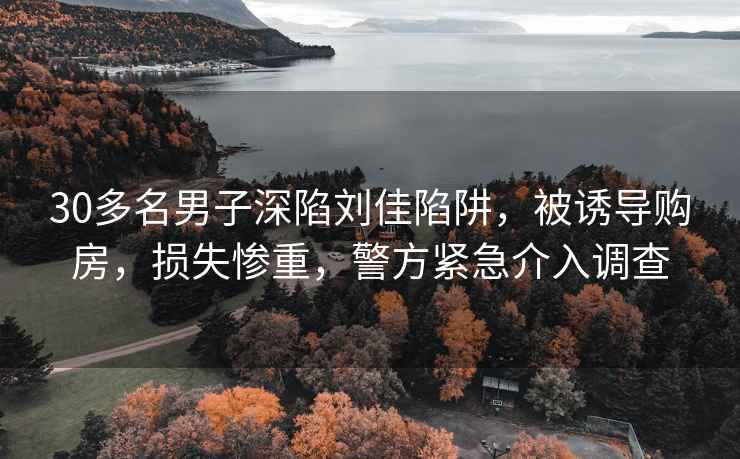 30多名男子深陷刘佳陷阱，被诱导购房，损失惨重，警方紧急介入调查